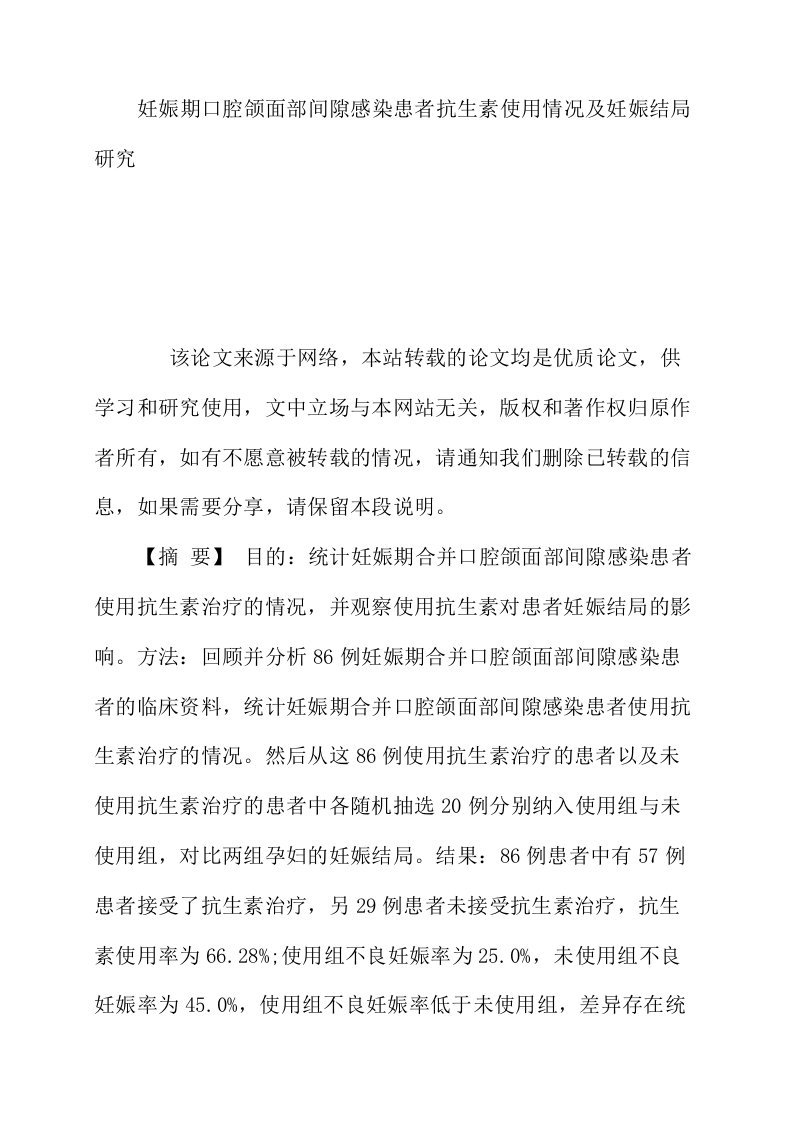 妊娠期口腔颌面部间隙感染患者抗生素使用情况及妊娠结局研究

该论文来源于网络，本站转载的论文均是优质论文，供学习和研究使用，文中立场与本网站无关，版权和著作权归原作者所有，如有不愿意被转载的情况，请通知我们删除已转载的信息，如果需要分享，请保留本段说明。

【摘 要】 目的：统计妊娠期合并口腔颌面部间隙感染患者使用抗生素治疗的情况，并观察使用抗生素对患者妊娠结局的影响。方法：回顾并分析86例妊娠期合并口腔颌面部间隙感染患者的临床资料，统计妊娠期合并口腔颌面部间隙感染患者使用抗生素治疗的情况。然后从这86例使用抗生素治疗的患者以及未使用抗生素治疗的患者中各随机抽选20例分别纳入使用组与未使用组，对比两组孕妇的妊娠结局。结果：86例患者中有57例患者接受了抗生素治疗，另29例患者未接受抗生素治疗，抗生素使用率为66.28%;使用组不良妊娠率为25.0%，未使用组不良妊娠率为45.0%，使用组不良妊娠率低于未使用组，差异存在统